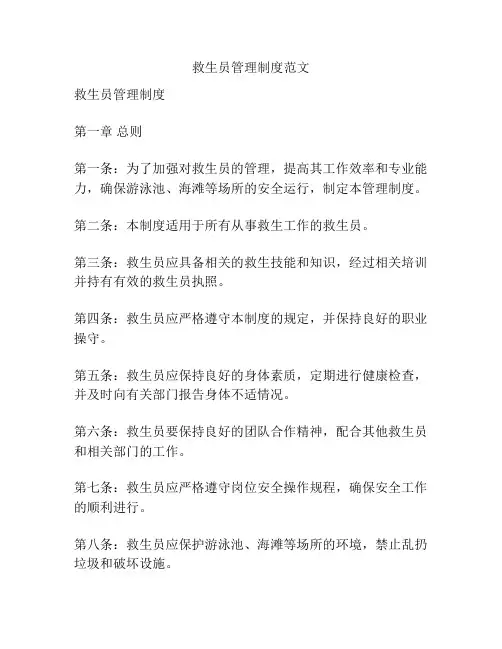 救生员管理制度范文

救生员管理制度

第一章 总则

第一条：为了加强对救生员的管理，提高其工作效率和专业能力，确保游泳池、海滩等场所的安全运行，制定本管理制度。

第二条：本制度适用于所有从事救生工作的救生员。

第三条：救生员应具备相关的救生技能和知识，经过相关培训并持有有效的救生员执照。

第四条：救生员应严格遵守本制度的规定，并保持良好的职业操守。

第五条：救生员应保持良好的身体素质，定期进行健康检查，并及时向有关部门报告身体不适情况。

第六条：救生员要保持良好的团队合作精神，配合其他救生员和相关部门的工作。

第七条：救生员应严格遵守岗位安全操作规程，确保安全工作的顺利进行。

第八条：救生员应保护游泳池、海滩等场所的环境，禁止乱扔垃圾和破坏设施。